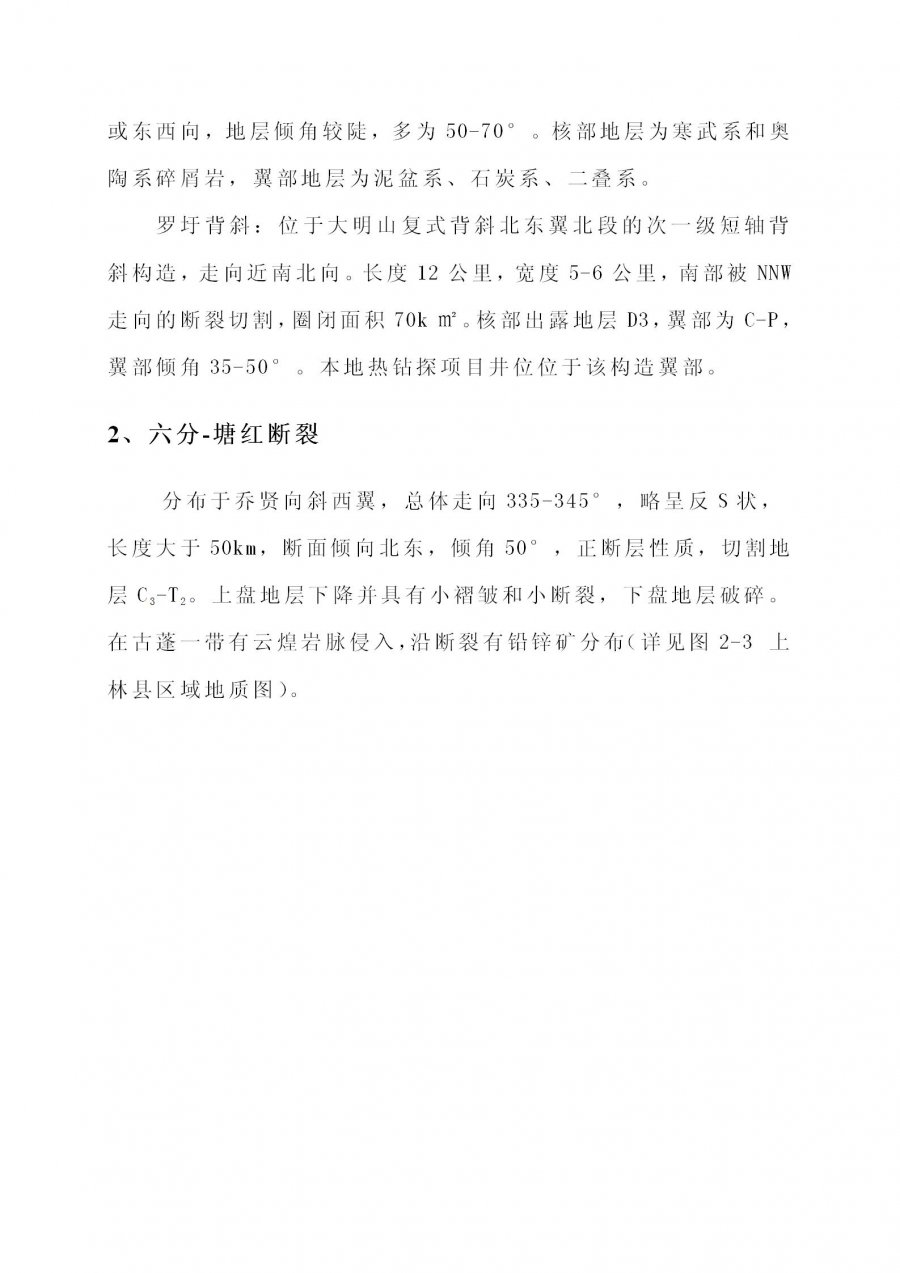 或东西向，地层倾角较陡，多为 50-70°。核部地层为寒武系和奥陶系碎屑岩，翼部地层为泥盆系、石炭系、二叠系。

罗圩背斜：位于大明山复式背斜北东翼北段的次一级短轴背斜构造，走向近南北向。长度 12 公里，宽度 5-6 公里，南部被 NNW 走向的断裂切割，圈闭面积 70k ㎡。核部出露地层 D3，翼部为 C-P，翼部倾角 35-50°。本地热钻探项目井位位于该构造翼部。

2、六分-塘红断裂

分布于乔贤向斜西翼，总体走向 335-345°，略呈反 S 状，长度大于 50km，断面倾向北东，倾角 50°，正断层性质，切割地层 $C_3$-$T_2$。上盘地层下降并具有小褶皱和小断裂，下盘地层破碎。在古蓬一带有云煌岩脉侵入，沿断裂有铅锌矿分布(详见图 2-3 上林县区域地质图)。